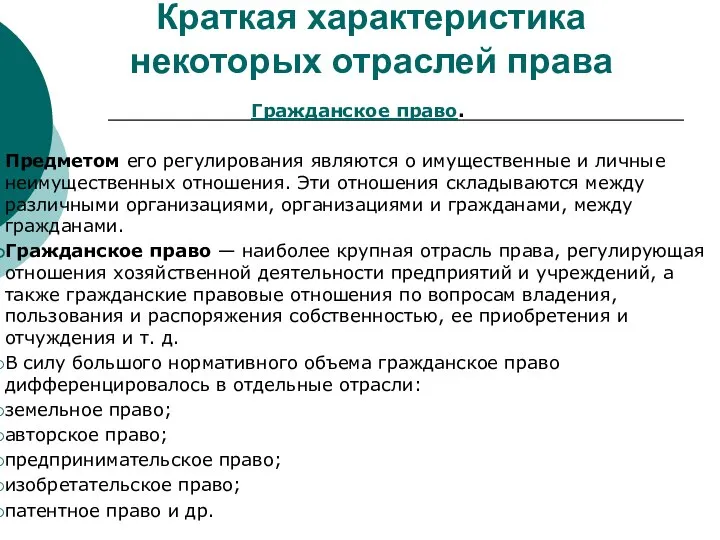 Краткая характеристика некоторых отраслей права

Гражданское право.

Предметом его регулирования являются о имущественные и личные неимущественных отношения. Эти отношения складываются между различными организациями, организациями и гражданами, между гражданами.

Гражданское право — наиболее крупная отрасль права, регулирующая отношения хозяйственной деятельности предприятий и учреждений, а также гражданские правовые отношения по вопросам владения, пользования и распоряжения собственностью, ее приобретения и отчуждения и т. д.

В силу большого нормативного объема гражданское право дифференцировалось в отдельные отрасли:

земельное право;

авторское право;

предпринимательское право;

изобретательское право;

патентное право и др.